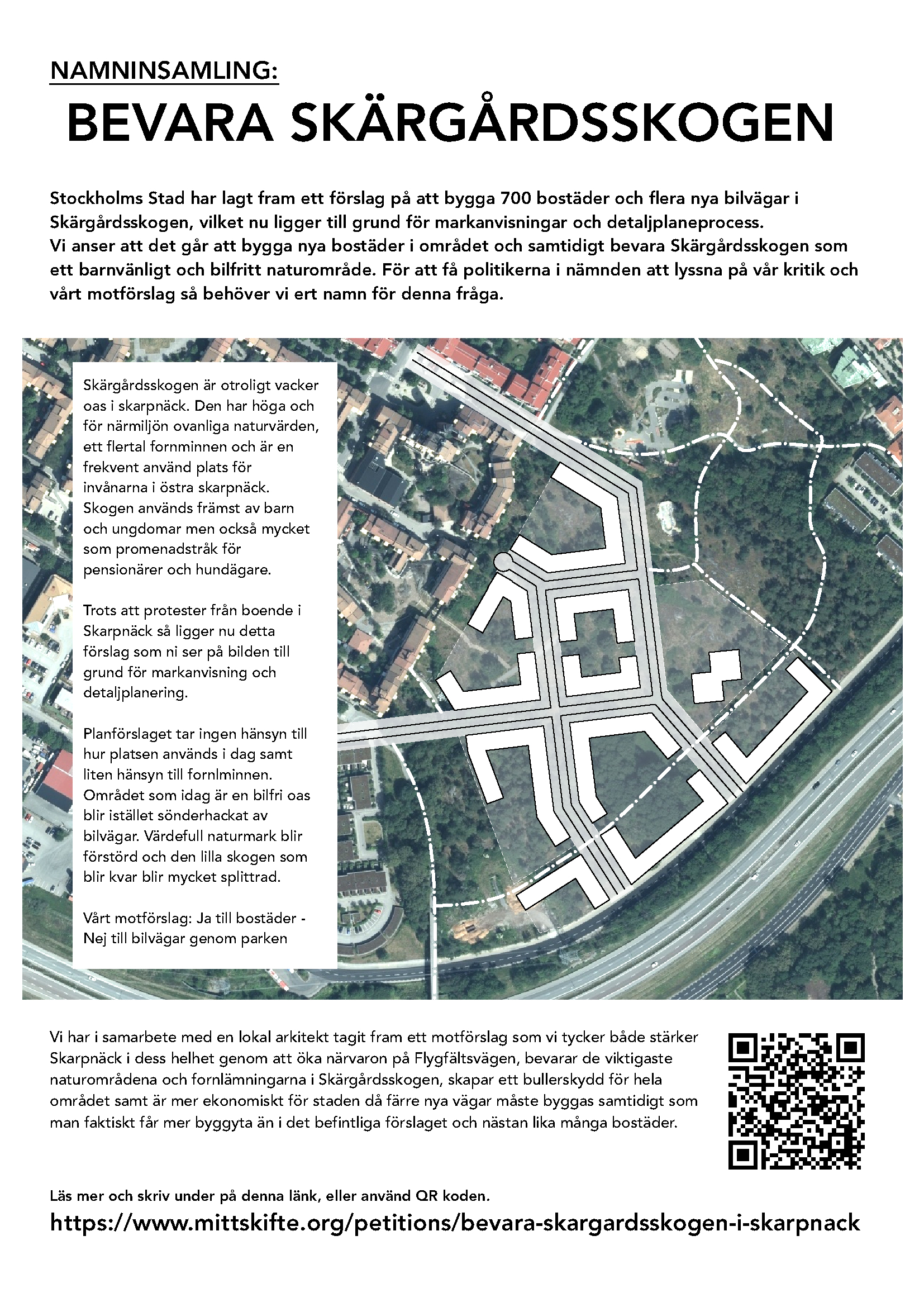 NAMNINSAMLING:

BEVARA SKÄRGÅRDSSKOGEN

Stockholms Stad har lagt fram ett förslag på att bygga 700 bostäder och flera nya bilvägar i Skärgårdsskogen, vilket nu ligger till grund för markanvisningar och detaljplaneprocess.
Vi anser att det går att bygga nya bostäder i området och samtidigt bevara Skärgårdsskogen som ett barnvänligt och bilfritt naturområde. För att få politikerna i nämnden att lyssna på vår kritik och vårt motförslag så behöver vi ert namn för denna fråga.

Skärgårdsskogen är otroligt vacker oas i skarpnäck. Den har höga och för närmiljön ovanliga naturvärden, ett flertal fornminnen och är en frekvent använd plats för invånarna i östra skarpnäck. Skogen används främst av barn och ungdomar men också mycket som promenadstråk för pensionärer och hundägare.

Trots att protester från boende i Skarpnäck så ligger nu detta förslag som ni ser på bilden till grund för markanvisning och detaljplanering.

Planförslaget tar ingen hänsyn till hur platsen används i dag samt liten hänsyn till fornlminnen. Området som idag är en bilfri oas blir istället sönderhackat av bilvägar. Värdefull naturmark blir förstörd och den lilla skogen som blir kvar blir mycket splittrad.

Vårt motförslag: Ja till bostäder - Nej till bilvägar genom parken

Vi har i samarbete med en lokal arkitekt tagit fram ett motförslag som vi tycker både stärker Skarpnäck i dess helhet genom att öka närvaron på Flygfältsvägen, bevarar de viktigaste naturområdena och fornlämningarna i Skärgårdsskogen, skapar ett bullerskydd för hela området samt är mer ekonomiskt för staden då färre nya vägar måste byggas samtidigt som man faktiskt får mer byggyta än i det befintliga förslaget och nästan lika många bostäder.

Läs mer och skriv under på denna länk, eller använd QR koden.

https://www.mittskifte.org/petitions/bevara-skargardsskogen-i-skarpnack